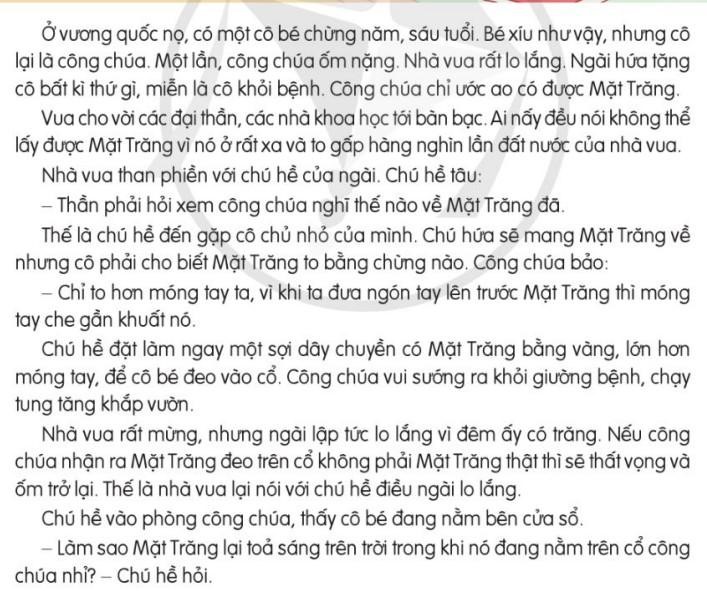 Ở vương quốc nọ, có một cô bé chừng năm, sáu tuổi. Bé xíu như vậy, nhưng cô lại là công chúa. Một lần, công chúa ốm nặng. Nhà vua rất lo lắng. Ngài hứa tặng cô bất kì thứ gì, miễn là cô khỏi bệnh. Công chúa chỉ ước ao có được Mặt Trăng.

Vua cho vời các đại thần, các nhà khoa học tới bàn bạc. Ai nấy đều nói không thể lấy được Mặt Trăng vì nó ở rất xa và to gấp hàng nghìn lần đất nước của nhà vua.

Nhà vua than phiền với chú hề của ngài. Chú hề tâu:

– Thần phải hỏi xem công chúa nghĩ thế nào về Mặt Trăng đã.

Thế là chú hề đến gặp cô chủ nhỏ của mình. Chú hứa sẽ mang Mặt Trăng về nhưng cô phải cho biết Mặt Trăng to bằng chừng nào. Công chúa bảo:

– Chỉ to hơn móng tay ta, vì khi ta đưa ngón tay lên trước Mặt Trăng thì móng tay che gần khuất nó.

Chú hề đặt làm ngay một sợi dây chuyền có Mặt Trăng bằng vàng, lớn hơn móng tay, để cô bé đeo vào cổ. Công chúa vui sướng ra khỏi giường bệnh, chạy tung tăng khắp vườn.

Nhà vua rất mừng, nhưng ngài lập tức lo lắng vì đêm ấy có trăng. Nếu công chúa nhận ra Mặt Trăng đeo trên cổ không phải Mặt Trăng thật thì sẽ thất vọng và ốm trở lại. Thế là nhà vua lại nói với chú hề điều ngài lo lắng.

Chú hề vào phòng công chúa, thấy cô bé đang nằm bên cửa sổ.

– Làm sao Mặt Trăng lại toả sáng trên trời trong khi nó đang nằm trên cổ công chúa nhỉ? – Chú hề hỏi.